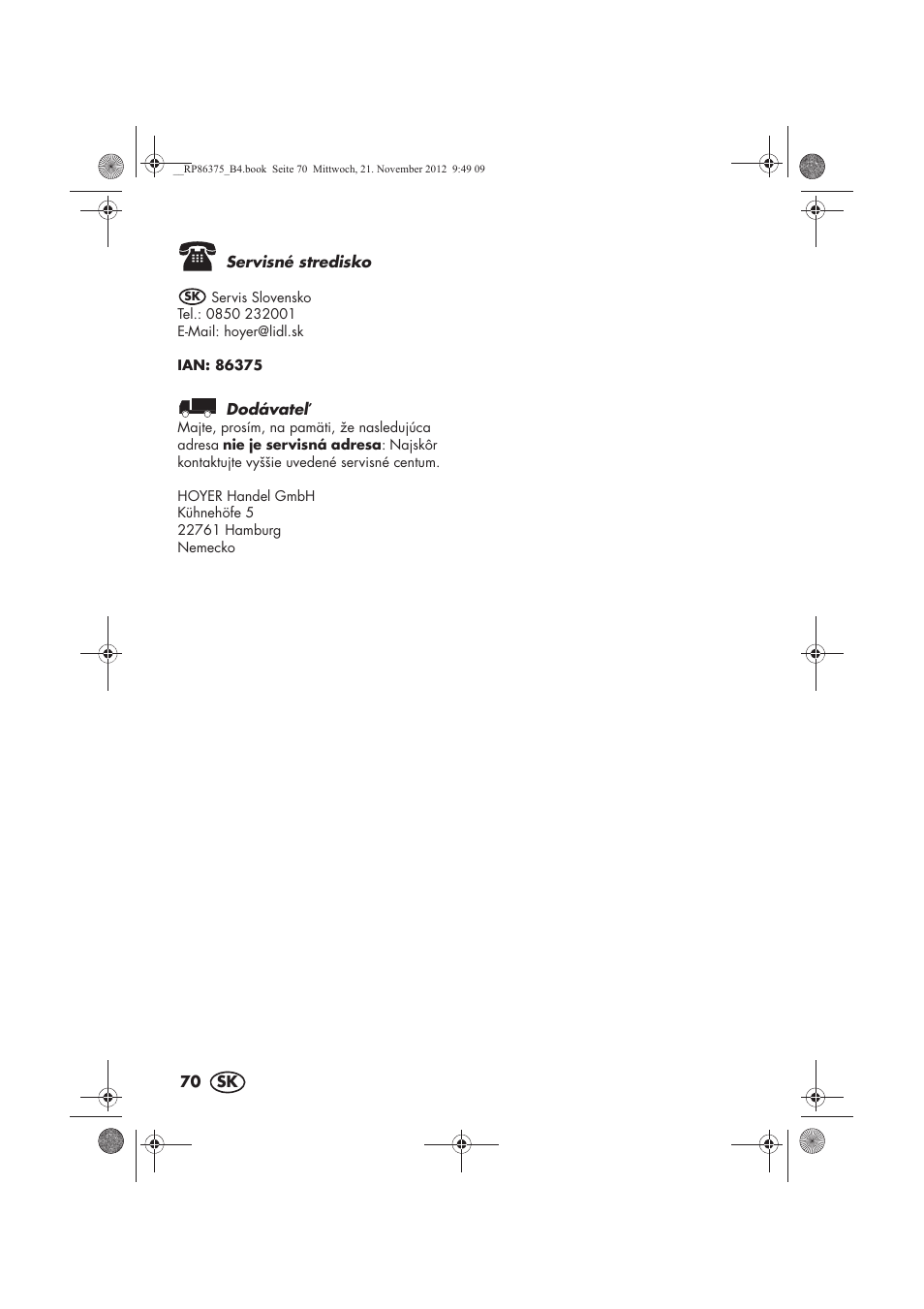 __RP86375_B4.book Seite 70 Mittwoch, 21. November 2012 9:49 09

Servisné stredisko

SK Servis Slovensko
Tel.: 0850 232001
E-Mail: hoyer@lidl.sk

IAN: 86375

Dodávateľ

Majte, prosím, na pamäti, že nasledujúca adresa nie je servisná adresa: Najskôr kontaktujte vyššie uvedené servisné centum.

HOYER Handel GmbH
Kühnehöfe 5
22761 Hamburg
Nemecko

70 SK